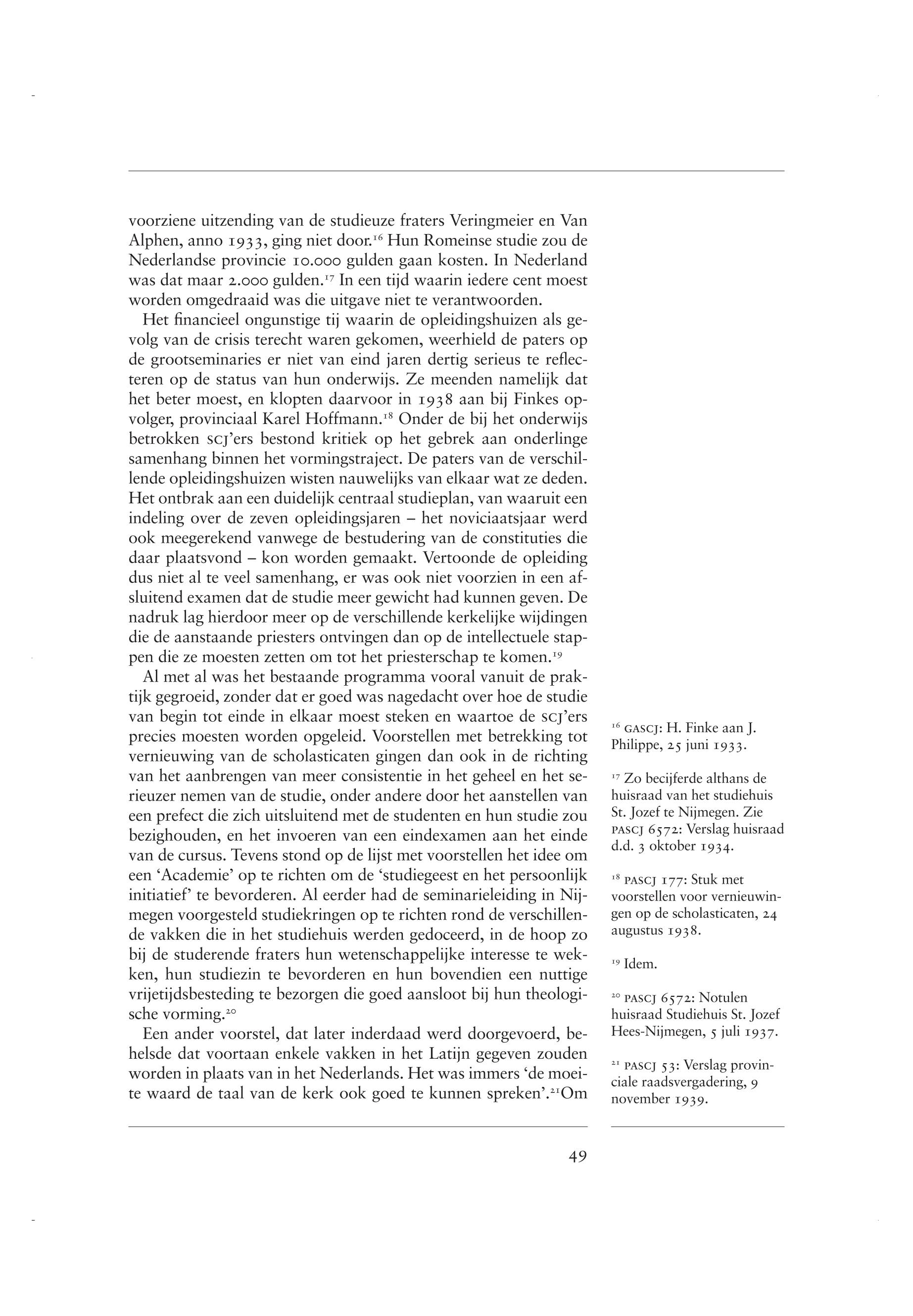 voorziene uitzending van de studieuze fraters Veringmeier en Van Alphen, anno 1933, ging niet door.$^{16}$ Hun Romeinse studie zou de Nederlandse provincie 10.000 gulden gaan kosten. In Nederland was dat maar 2.000 gulden.$^{17}$ In een tijd waarin iedere cent moest worden omgedraaid was die uitgave niet te verantwoorden.

Het financieel ongunstige tij waarin de opleidingshuizen als gevolg van de crisis terecht waren gekomen, weerhield de paters op de grootseminaries er niet van eind jaren dertig serieus te reflecteren op de status van hun onderwijs. Ze meenden namelijk dat het beter moest, en klopten daarvoor in 1938 aan bij Finkes opvolger, provinciaal Karel Hoffmann.$^{18}$ Onder de bij het onderwijs betrokken SCJ'ers bestond kritiek op het gebrek aan onderlinge samenhang binnen het vormingstraject. De paters van de verschillende opleidingshuizen wisten nauwelijks van elkaar wat ze deden. Het ontbrak aan een duidelijk centraal studieplan, van waaruit een indeling over de zeven opleidingsjaren – het noviciaatsjaar werd ook meegerekend vanwege de bestudering van de constituties die daar plaatsvond – kon worden gemaakt. Vertoonde de opleiding dus niet al te veel samenhang, er was ook niet voorzien in een afsluitend examen dat de studie meer gewicht had kunnen geven. De nadruk lag hierdoor meer op de verschillende kerkelijke wijdingen die de aanstaande priesters ontvingen dan op de intellectuele stappen die ze moesten zetten om tot het priesterschap te komen.$^{19}$

Al met al was het bestaande programma vooral vanuit de praktijk gegroeid, zonder dat er goed was nagedacht over hoe de studie van begin tot einde in elkaar moest steken en waartoe de SCJ'ers precies moesten worden opgeleid. Voorstellen met betrekking tot vernieuwing van de scholasticaten gingen dan ook in de richting van het aanbrengen van meer consistentie in het geheel en het serieuzer nemen van de studie, onder andere door het aanstellen van een prefect die zich uitsluitend met de studenten en hun studie zou bezighouden, en het invoeren van een eindexamen aan het einde van de cursus. Tevens stond op de lijst met voorstellen het idee om een 'Academie' op te richten om de 'studiegeest en het persoonlijk initiatief' te bevorderen. Al eerder had de seminarieleiding in Nijmegen voorgesteld studiekringen op te richten rond de verschillende vakken die in het studiehuis werden gedoceerd, in de hoop zo bij de studerende fraters hun wetenschappelijke interesse te wekken, hun studiezin te bevorderen en hun bovendien een nuttige vrijetijdsbesteding te bezorgen die goed aansloot bij hun theologische vorming.$^{20}$

Een ander voorstel, dat later inderdaad werd doorgevoerd, behelsde dat voortaan enkele vakken in het Latijn gegeven zouden worden in plaats van in het Nederlands. Het was immers 'de moeite waard de taal van de kerk ook goed te kunnen spreken'.$^{21}$Om

$^{16}$ GASCJ: H. Finke aan J. Philippe, 25 juni 1933.

$^{17}$ Zo becijferde althans de huisraad van het studiehuis St. Jozef te Nijmegen. Zie PASCJ 6572: Verslag huisraad d.d. 3 oktober 1934.

$^{18}$ PASCJ 177: Stuk met voorstellen voor vernieuwingen op de scholasticaten, 24 augustus 1938.

$^{19}$ Idem.

$^{20}$ PASCJ 6572: Notulen huisraad Studiehuis St. Jozef Hees-Nijmegen, 5 juli 1937.

$^{21}$ PASCJ 53: Verslag provinciale raadsvergadering, 9 november 1939.

49